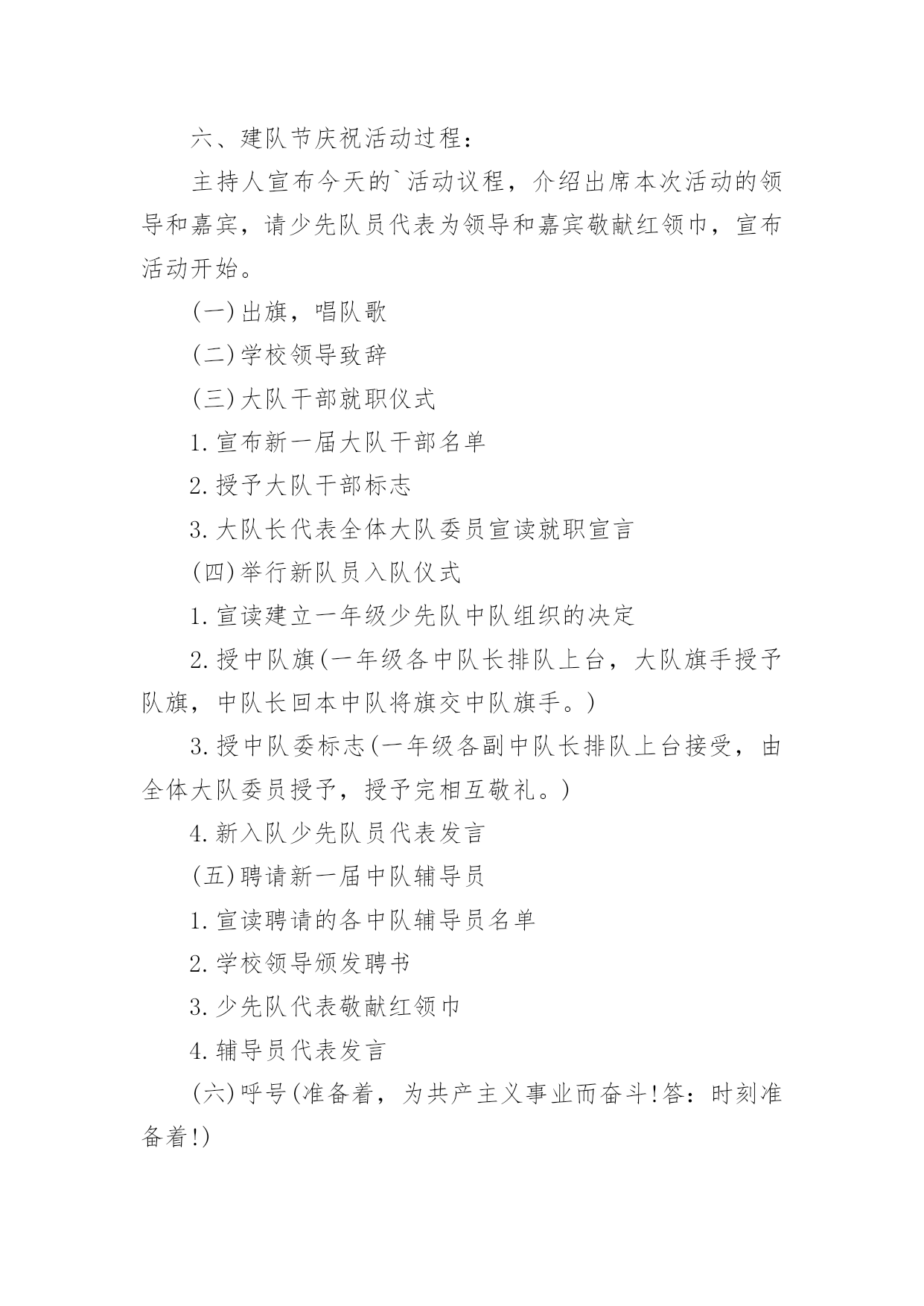 六、建队节庆祝活动过程：

主持人宣布今天的`活动议程，介绍出席本次活动的领导和嘉宾，请少先队员代表为领导和嘉宾敬献红领巾，宣布活动开始。

(一)出旗，唱队歌

(二)学校领导致辞

(三)大队干部就职仪式

1.宣布新一届大队干部名单

2.授予大队干部标志

3.大队长代表全体大队委员宣读就职宣言

(四)举行新队员入队仪式

1.宣读建立一年级少先队中队组织的决定

2.授中队旗(一年级各中队长排队上台，大队旗手授予队旗，中队长回本中队将旗交中队旗手。)

3.授中队委标志(一年级各副中队长排队上台接受，由全体大队委员授予，授予完相互敬礼。)

4.新入队少先队员代表发言

(五)聘请新一届中队辅导员

1.宣读聘请的各中队辅导员名单

2.学校领导颁发聘书

3.少先队代表敬献红领巾

4.辅导员代表发言

(六)呼号(准备着，为共产主义事业而奋斗!答：时刻准备着!)